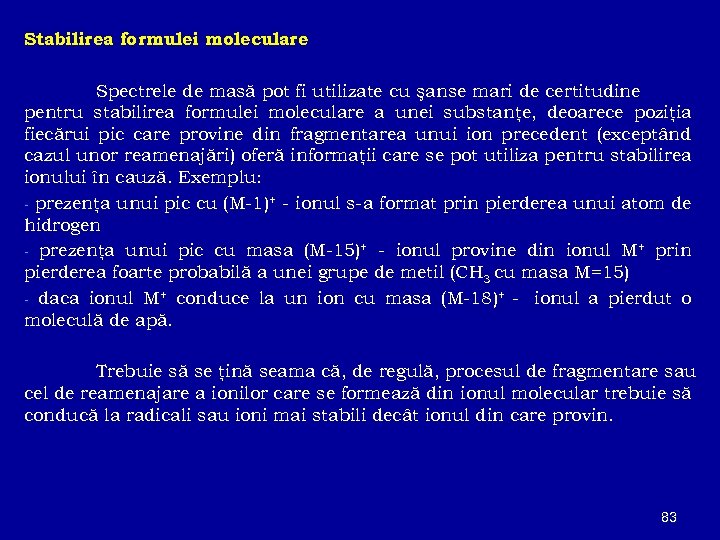 Stabilirea formulei moleculare

Spectrele de masă pot fi utilizate cu şanse mari de certitudine pentru stabilirea formulei moleculare a unei substanţe, deoarece poziţia fiecărui pic care provine din fragmentarea unui ion precedent (exceptând cazul unor reamenajări) oferă informaţii care se pot utiliza pentru stabilirea ionului în cauză. Exemplu:

- prezenţa unui pic cu $(M-1)^+$ - ionul s-a format prin pierderea unui atom de hidrogen

- prezenţa unui pic cu masa $(M-15)^+$ - ionul provine din ionul $M^+$ prin pierderea foarte probabilă a unei grupe de metil ($CH_3$ cu masa M=15)

- daca ionul $M^+$ conduce la un ion cu masa $(M-18)^+$ - ionul a pierdut o moleculă de apă.

Trebuie să se ţină seama că, de regulă, procesul de fragmentare sau cel de reamenajare a ionilor care se formează din ionul molecular trebuie să conducă la radicali sau ioni mai stabili decât ionul din care provin.

83